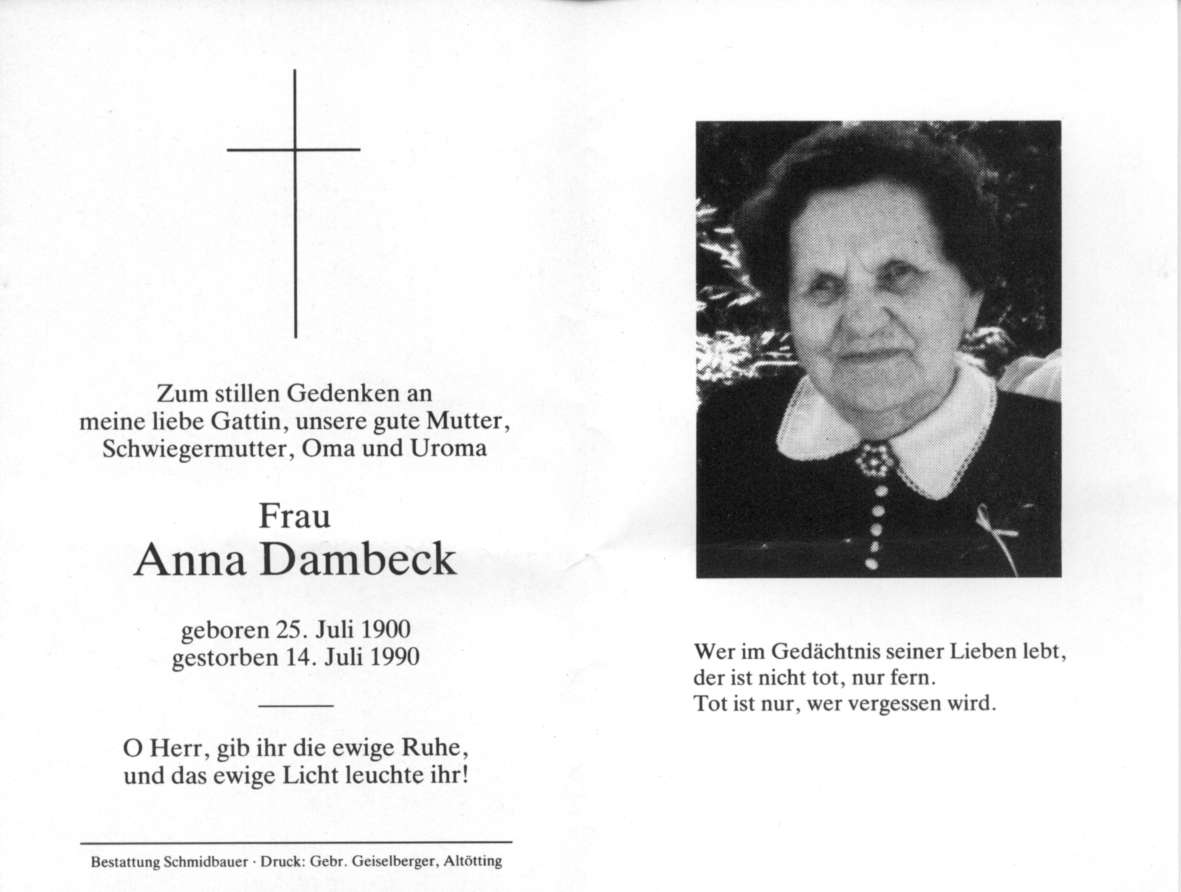 Zum stillen Gedenken an
meine liebe Gattin, unsere gute Mutter,
Schwiegermutter, Oma und Uroma

Frau
Anna Dambeck

geboren 25. Juli 1900
gestorben 14. Juli 1990

O Herr, gib ihr die ewige Ruhe,
und das ewige Licht leuchte ihr!

Bestattung Schmidbauer · Druck: Gebr. Geiselberger, Altötting

Wer im Gedächtnis seiner Lieben lebt,
der ist nicht tot, nur fern.
Tot ist nur, wer vergessen wird.